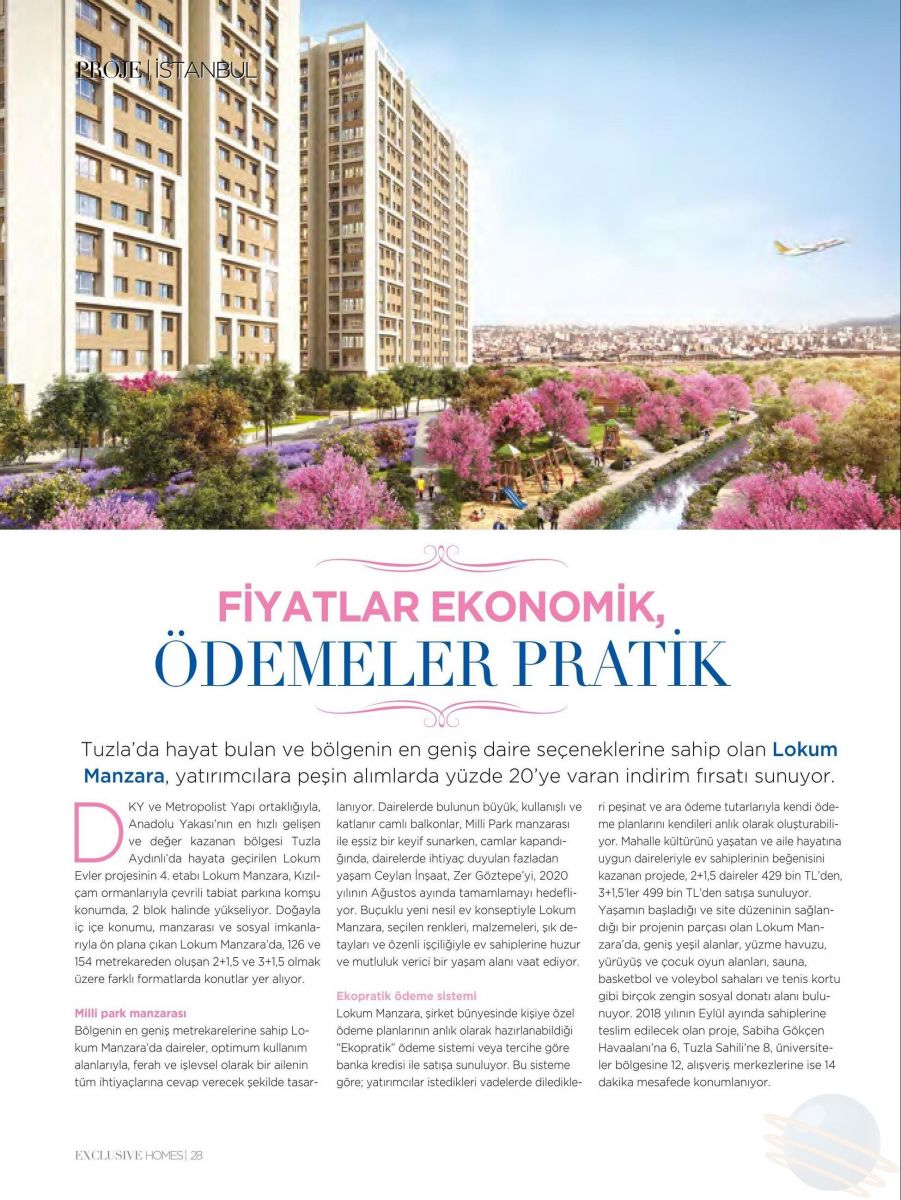 PROJE | İSTANBUL

FİYATLAR EKONOMİK, ÖDEMELER PRATİK

Tuzla'da hayat bulan ve bölgenin en geniş daire seçeneklerine sahip olan Lokum Manzara, yatırımcılara peşin alımlarda yüzde 20'ye varan indirim fırsatı sunuyor.

DKY ve Metropolist Yapı ortaklığıyla, Anadolu Yakası'nın en hızlı gelişen ve değer kazanan bölgesi Tuzla Aydınlı'da hayata geçirilen Lokum Evler projesinin 4. etabı Lokum Manzara, Kızılçam ormanlarıyla çevrili tabiat parkına komşu konumda, 2 blok halinde yükseliyor. Doğayla iç içe konumu, manzarası ve sosyal imkanlarıyla ön plana çıkan Lokum Manzara'da, 126 ve 154 metrekareden oluşan 2+1,5 ve 3+1,5 olmak üzere farklı formatlarda konutlar yer alıyor.

Milli park manzarası
Bölgenin en geniş metrekarelerine sahip Lokum Manzara'da daireler, optimum kullanım alanlarıyla, ferah ve işlevsel olarak bir ailenin tüm ihtiyaçlarına cevap verecek şekilde tasarlanıyor. Dairelerde bulunun büyük, kullanışlı ve katlanır camlı balkonlar, Milli Park manzarası ile eşsiz bir keyif sunarken, camlar kapandığında, dairelerde ihtiyaç duyulan fazladan yaşam Ceylan İnşaat, Zer Göztepe'yi, 2020 yılının Ağustos ayında tamamlamayı hedefliyor. Buçuklu yeni nesil ev konseptiyle Lokum Manzara, seçilen renkleri, malzemeleri, şık detayları ve özenli işçiliğiyle ev sahiplerine huzur ve mutluluk verici bir yaşam alanı vaat ediyor.

Ekopratik ödeme sistemi
Lokum Manzara, şirket bünyesinde kişiye özel ödeme planlarının anlık olarak hazırlanabildiği "Ekopratik" ödeme sistemi veya tercihe göre banka kredisi ile satışa sunuluyor. Bu sisteme göre; yatırımcılar istedikleri vadelerde diledikleri peşinat ve ara ödeme tutarlarıyla kendi ödeme planlarını kendileri anlık olarak oluşturabiliyor. Mahalle kültürünü yaşatan ve aile hayatına uygun daireleriyle ev sahiplerinin beğenisini kazanan projede, 2+1,5 daireler 429 bin TL'den, 3+1,5'ler 499 bin TL'den satışa sunuluyor. Yaşamın başladığı ve site düzeninin sağlandığı bir projenin parçası olan Lokum Manzara'da, geniş yeşil alanlar, yüzme havuzu, yürüyüş ve çocuk oyun alanları, sauna, basketbol ve voleybol sahaları ve tenis kortu gibi birçok zengin sosyal donatı alanı bulunuyor. 2018 yılının Eylül ayında sahiplerine teslim edilecek olan proje, Sabiha Gökçen Havaalanı'na 6, Tuzla Sahili'ne 8, üniversiteler bölgesine 12, alışveriş merkezlerine ise 14 dakika mesafede konumlanıyor.

EXCLUSIVE HOMES | 28